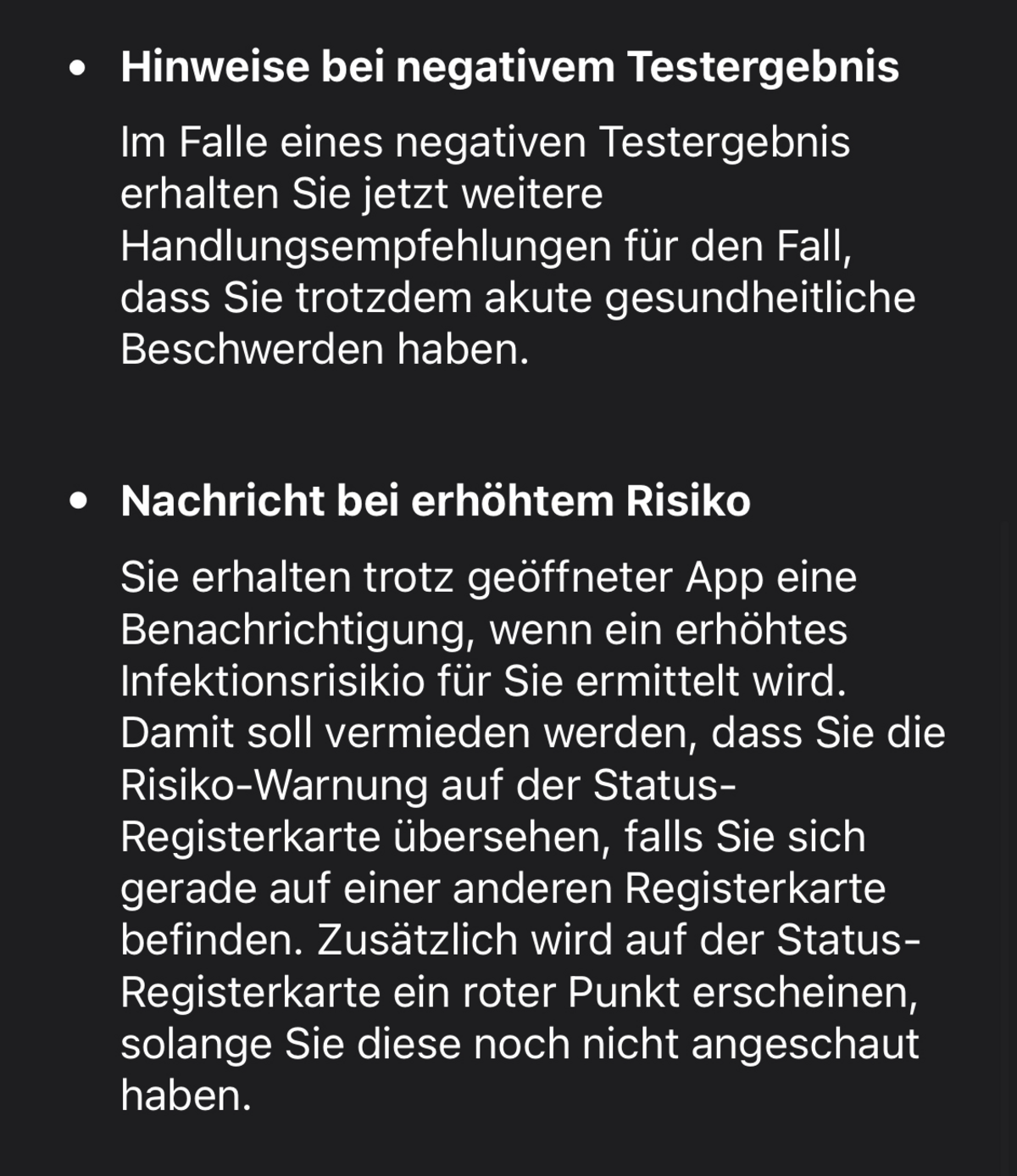 • Hinweise bei negativem Testergebnis

Im Falle eines negativen Testergebnis erhalten Sie jetzt weitere Handlungsempfehlungen für den Fall, dass Sie trotzdem akute gesundheitliche Beschwerden haben.

• Nachricht bei erhöhtem Risiko

Sie erhalten trotz geöffneter App eine Benachrichtigung, wenn ein erhöhtes Infektionsrisikio für Sie ermittelt wird. Damit soll vermieden werden, dass Sie die Risiko-Warnung auf der Status-Registerkarte übersehen, falls Sie sich gerade auf einer anderen Registerkarte befinden. Zusätzlich wird auf der Status-Registerkarte ein roter Punkt erscheinen, solange Sie diese noch nicht angeschaut haben.